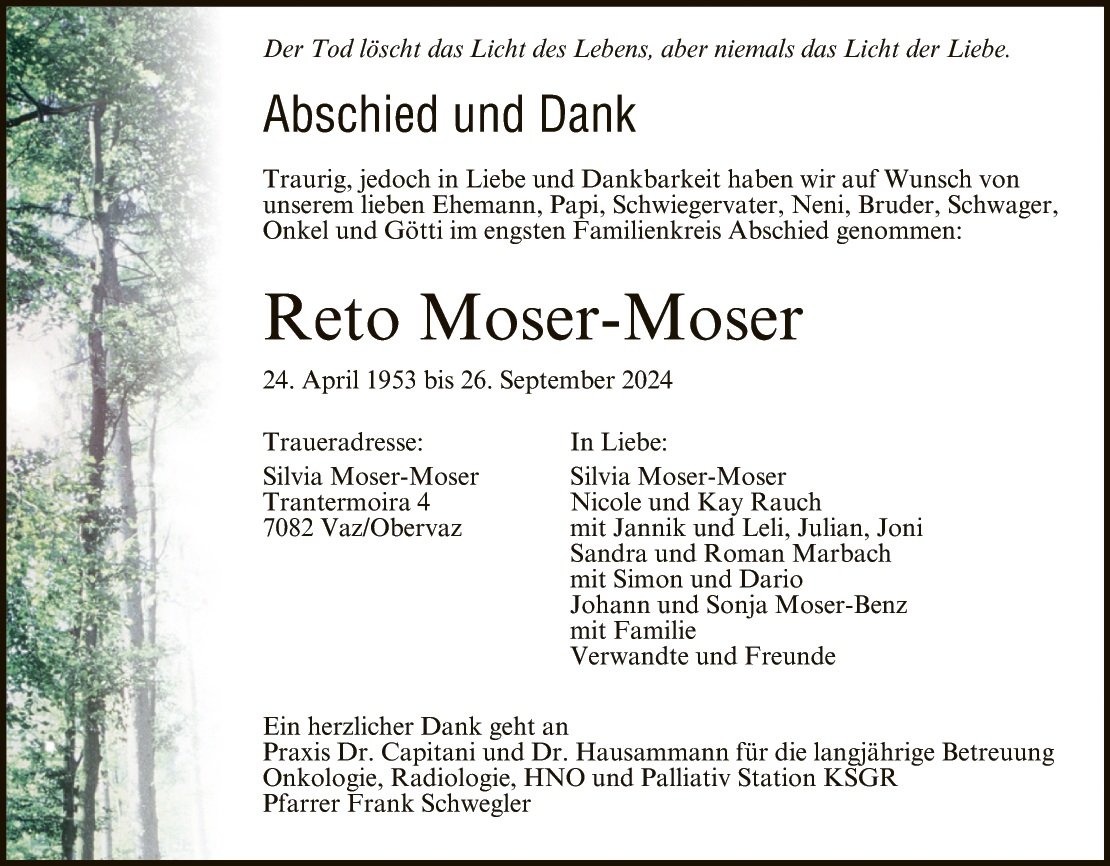 Der Tod löscht das Licht des Lebens, aber niemals das Licht der Liebe.

Abschied und Dank

Traurig, jedoch in Liebe und Dankbarkeit haben wir auf Wunsch von unserem lieben Ehemann, Papi, Schwiegervater, Neni, Bruder, Schwager, Onkel und Götti im engsten Familienkreis Abschied genommen:

Reto Moser-Moser

24. April 1953 bis 26. September 2024

Traueradresse:
Silvia Moser-Moser
Trantermoira 4
7082 Vaz/Obervaz

In Liebe:
Silvia Moser-Moser
Nicole und Kay Rauch
mit Jannik und Leli, Julian, Joni
Sandra und Roman Marbach
mit Simon und Dario
Johann und Sonja Moser-Benz
mit Familie
Verwandte und Freunde

Ein herzlicher Dank geht an
Praxis Dr. Capitani und Dr. Hausammann für die langjährige Betreuung
Onkologie, Radiologie, HNO und Palliativ Station KSGR
Pfarrer Frank Schwegler